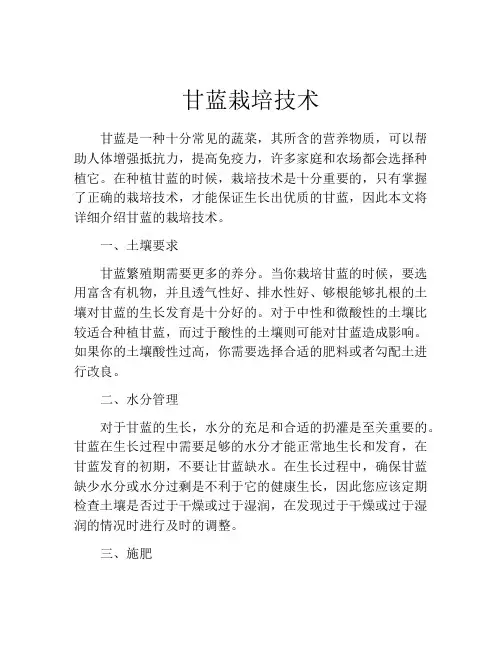 甘蓝栽培技术

甘蓝是一种十分常见的蔬菜，其所含的营养物质，可以帮助人体增强抵抗力，提高免疫力，许多家庭和农场都会选择种植它。在种植甘蓝的时候，栽培技术是十分重要的，只有掌握了正确的栽培技术，才能保证生长出优质的甘蓝，因此本文将详细介绍甘蓝的栽培技术。

一、土壤要求

甘蓝繁殖期需要更多的养分。当你栽培甘蓝的时候，要选用富含有机物，并且透气性好、排水性好、够根能够扎根的土壤对甘蓝的生长发育是十分好的。对于中性和微酸性的土壤比较适合种植甘蓝，而过于酸性的土壤则可能对甘蓝造成影响。如果你的土壤酸性过高，你需要选择合适的肥料或者勾配土进行改良。

二、水分管理

对于甘蓝的生长，水分的充足和合适的扔灌是至关重要的。甘蓝在生长过程中需要足够的水分才能正常地生长和发育，在甘蓝发育的初期，不要让甘蓝缺水。在生长过程中，确保甘蓝缺少水分或水分过剩是不利于它的健康生长，因此您应该定期检查土壤是否过于干燥或过于湿润，在发现过于干燥或过于湿润的情况时进行及时的调整。

三、施肥